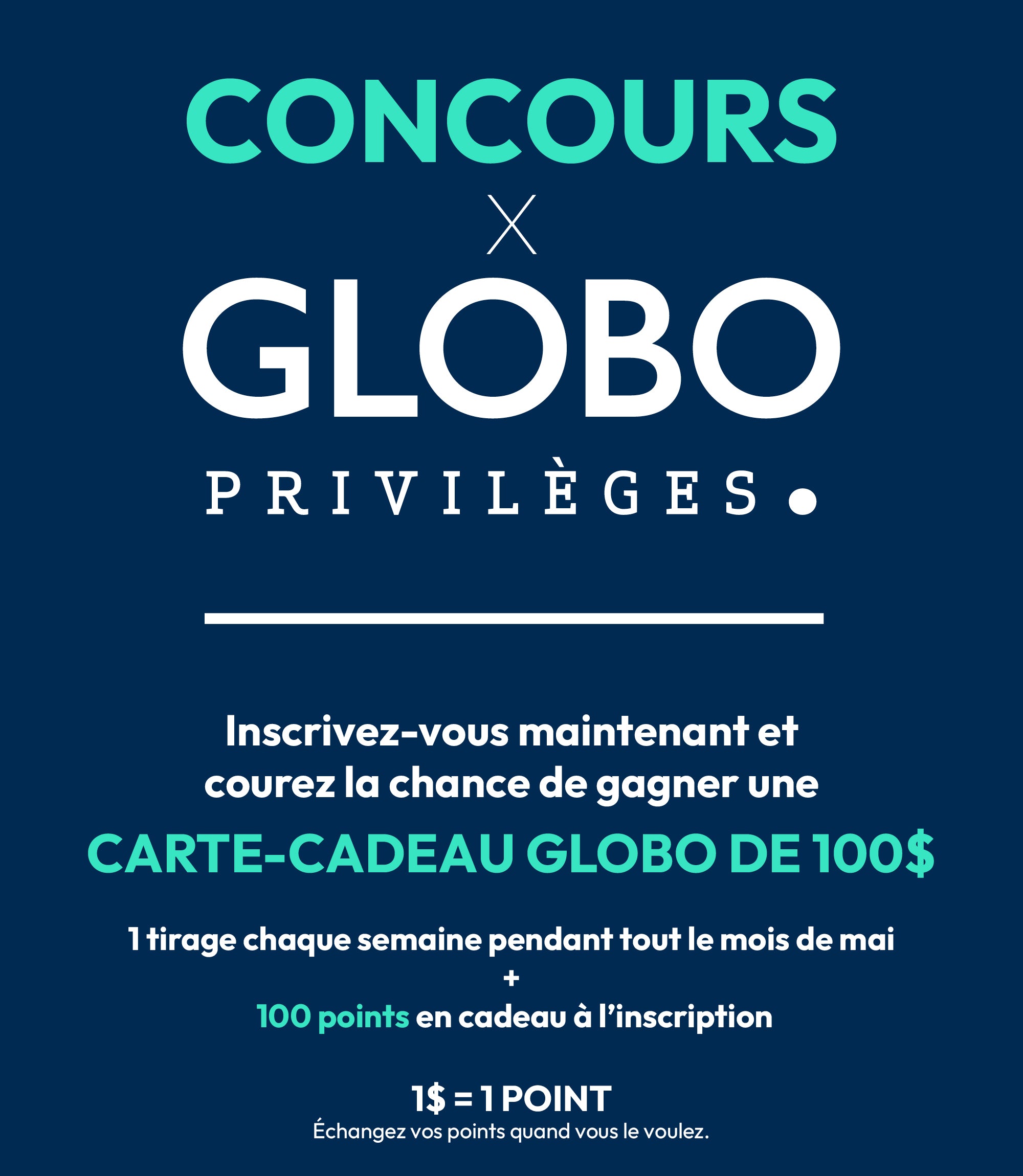 CONCOURS
X
GLOBO
PRIVILÈGES.

Inscrivez-vous maintenant et courez la chance de gagner une
CARTE-CADEAU GLOBO DE 100$

1 tirage chaque semaine pendant tout le mois de mai
+
100 points en cadeau à l'inscription

1$ = 1 POINT
Échangez vos points quand vous le voulez.